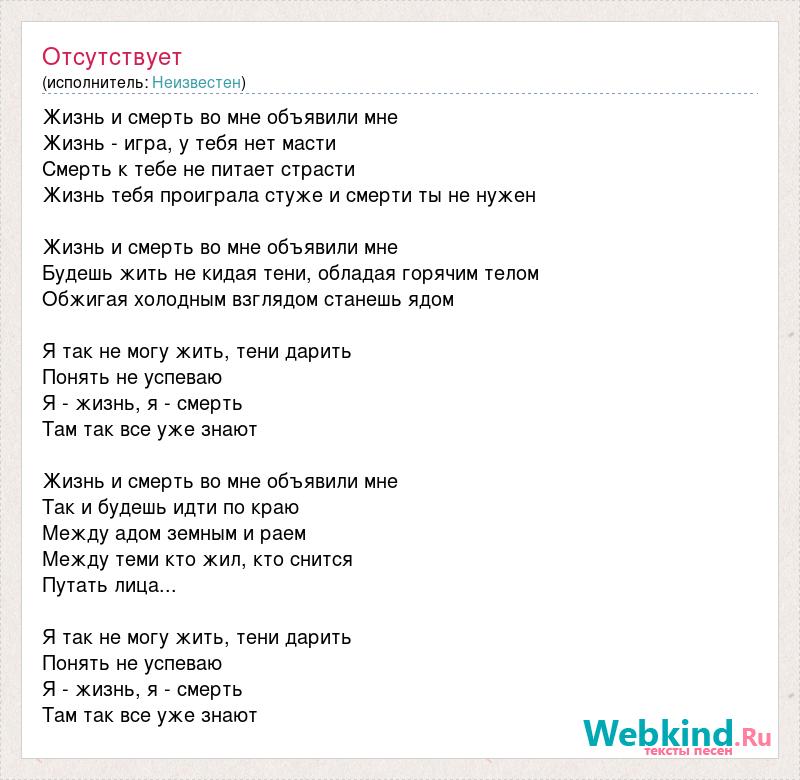 Отсутствует
(исполнитель: Неизвестен)

Жизнь и смерть во мне объявили мне
Жизнь - игра, у тебя нет масти
Смерть к тебе не питает страсти
Жизнь тебя проиграла стуже и смерти ты не нужен

Жизнь и смерть во мне объявили мне
Будешь жить не кидая тени, обладая горячим телом
Обжигая холодным взглядом станешь ядом

Я так не могу жить, тени дарить
Понять не успеваю
Я - жизнь, я - смерть
Там так все уже знают

Жизнь и смерть во мне объявили мне
Так и будешь идти по краю
Между адом земным и раем
Между теми кто жил, кто снится
Путать лица...

Я так не могу жить, тени дарить
Понять не успеваю
Я - жизнь, я - смерть
Там так все уже знают

Webkind.Ru
тексты песен